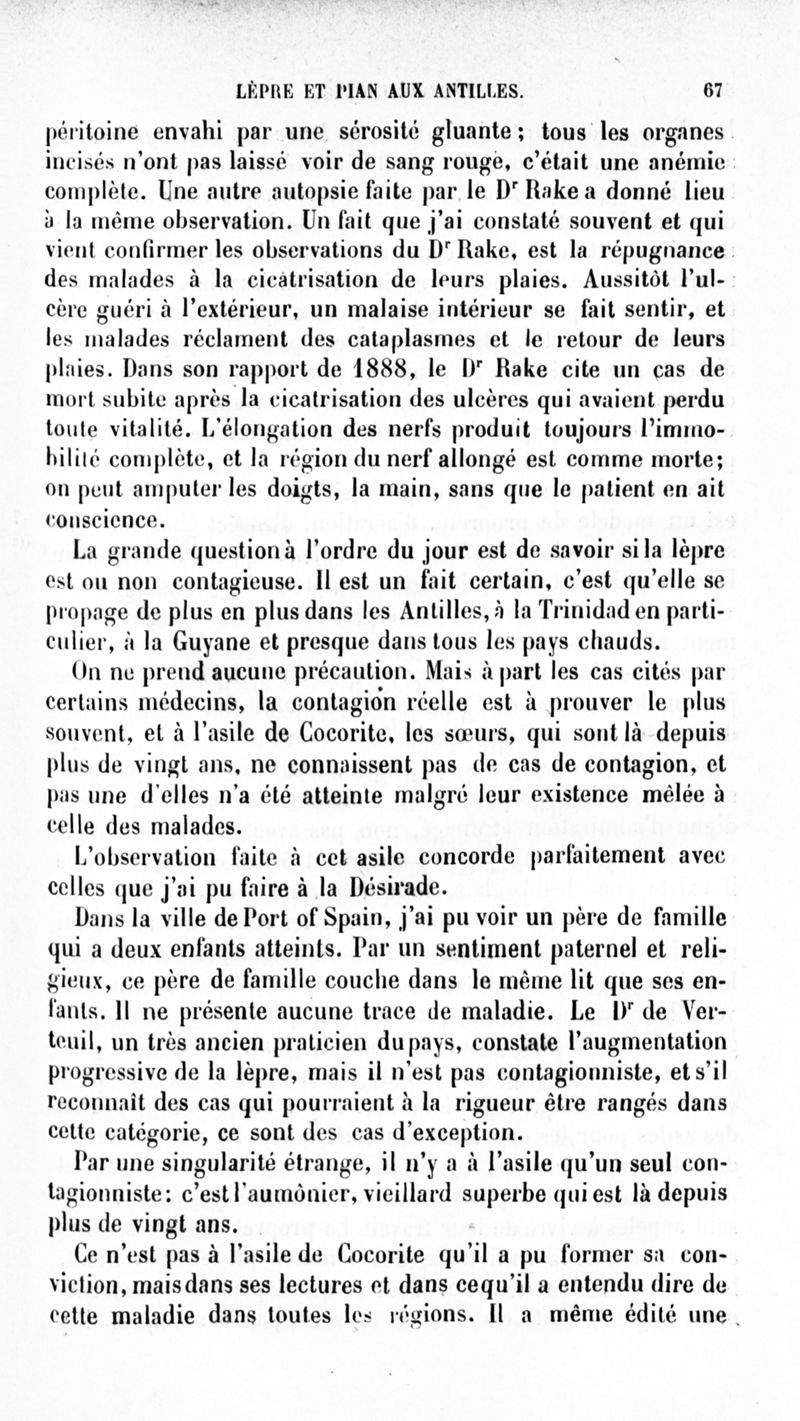 LÈPRE ET PIAN AUX ANTILLES. 67

péritoine envahi par une sérosité gluante ; tous les organes incisés n'ont pas laissé voir de sang rouge, c'était une anémie complète. Une autre autopsie faite par le Dr Rake a donné lieu à la même observation. Un fait que j'ai constaté souvent et qui vient confirmer les observations du Dr Rake, est la répugnance des malades à la cicatrisation de leurs plaies. Aussitôt l'ulcère guéri à l'extérieur, un malaise intérieur se fait sentir, et les malades réclament des cataplasmes et le retour de leurs plaies. Dans son rapport de 1888, le Dr Rake cite un cas de mort subite après la cicatrisation des ulcères qui avaient perdu toute vitalité. L'élongation des nerfs produit toujours l'immobilité complète, et la région du nerf allongé est comme morte; on peut amputer les doigts, la main, sans que le patient en ait conscience.

La grande question à l'ordre du jour est de savoir si la lèpre est ou non contagieuse. Il est un fait certain, c'est qu'elle se propage de plus en plus dans les Antilles, à la Trinidad en particulier, à la Guyane et presque dans tous les pays chauds.

On ne prend aucune précaution. Mais à part les cas cités par certains médecins, la contagion réelle est à prouver le plus souvent, et à l'asile de Cocorite, les sœurs, qui sont là depuis plus de vingt ans, ne connaissent pas de cas de contagion, et pas une d'elles n'a été atteinte malgré leur existence mêlée à celle des malades.

L'observation faite à cet asile concorde parfaitement avec celles que j'ai pu faire à la Désirade.

Dans la ville de Port of Spain, j'ai pu voir un père de famille qui a deux enfants atteints. Par un sentiment paternel et religieux, ce père de famille couche dans le même lit que ses enfants. Il ne présente aucune trace de maladie. Le Dr de Verteuil, un très ancien praticien du pays, constate l'augmentation progressive de la lèpre, mais il n'est pas contagionniste, et s'il reconnaît des cas qui pourraient à la rigueur être rangés dans cette catégorie, ce sont des cas d'exception.

Par une singularité étrange, il n'y a à l'asile qu'un seul contagionniste: c'est l'aumônier, vieillard superbe qui est là depuis plus de vingt ans.

Ce n'est pas à l'asile de Cocorite qu'il a pu former sa conviction, mais dans ses lectures et dans ce qu'il a entendu dire de cette maladie dans toutes les régions. Il a même édité une